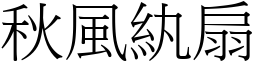 秋風紈扇